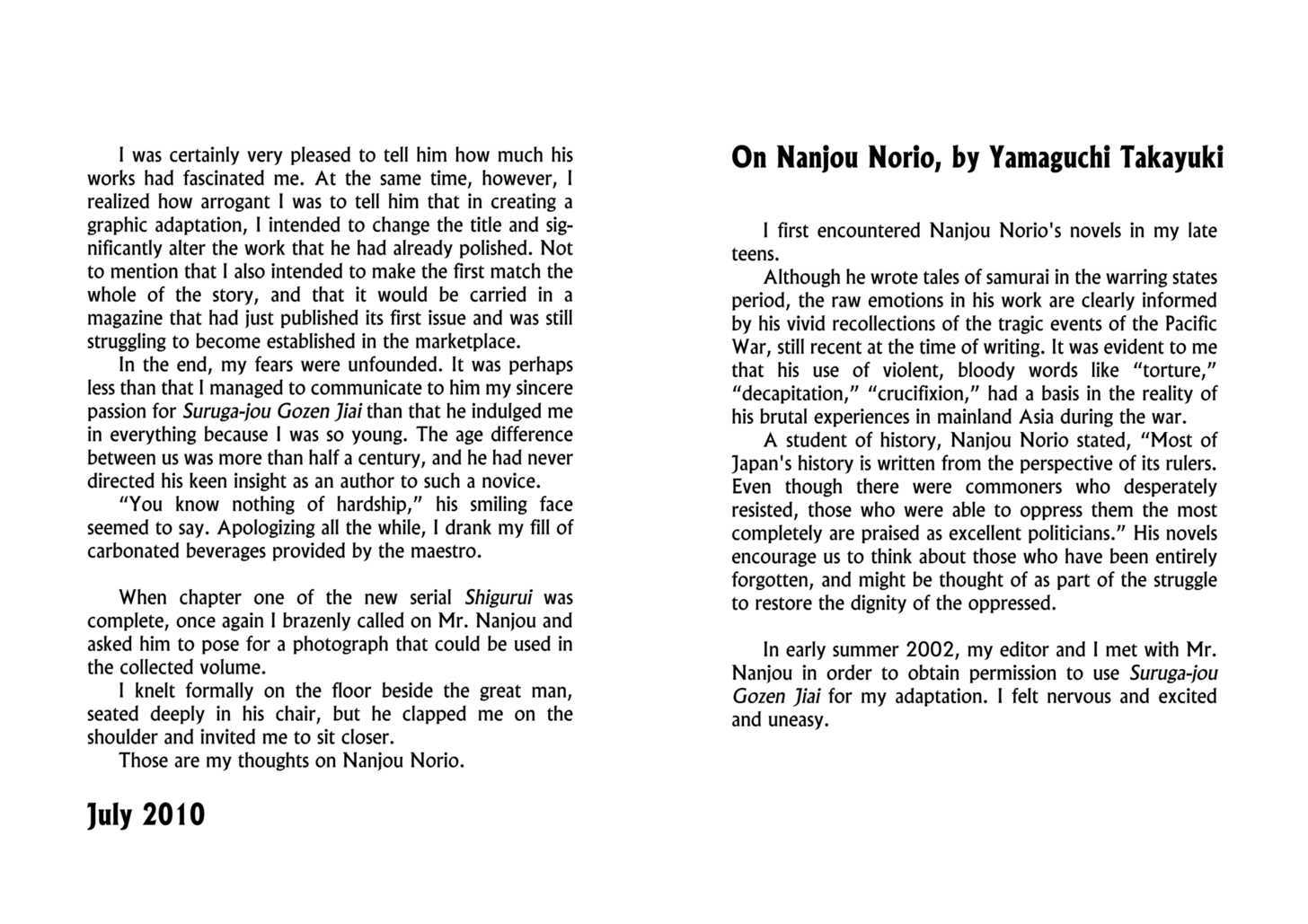 I was certainly very pleased to tell him how much his works had fascinated me. At the same time, however, I realized how arrogant I was to tell him that in creating a graphic adaptation, I intended to change the title and significantly alter the work that he had already polished. Not to mention that I also intended to make the first match the whole of the story, and that it would be carried in a magazine that had just published its first issue and was still struggling to become established in the marketplace.

In the end, my fears were unfounded. It was perhaps less than that I managed to communicate to him my sincere passion for Suruga-jou Gozen Jiai than that he indulged me in everything because I was so young. The age difference between us was more than half a century, and he had never directed his keen insight as an author to such a novice.

"You know nothing of hardship," his smiling face seemed to say. Apologizing all the while, I drank my fill of carbonated beverages provided by the maestro.

When chapter one of the new serial Shigurui was complete, once again I brazenly called on Mr. Nanjou and asked him to pose for a photograph that could be used in the collected volume.

I knelt formally on the floor beside the great man, seated deeply in his chair, but he clapped me on the shoulder and invited me to sit closer.

Those are my thoughts on Nanjou Norio.

July 2010

On Nanjou Norio, by Yamaguchi Takayuki

I first encountered Nanjou Norio's novels in my late teens.

Although he wrote tales of samurai in the warring states period, the raw emotions in his work are clearly informed by his vivid recollections of the tragic events of the Pacific War, still recent at the time of writing. It was evident to me that his use of violent, bloody words like "torture," "decapitation," "crucifixion," had a basis in the reality of his brutal experiences in mainland Asia during the war.

A student of history, Nanjou Norio stated, "Most of Japan's history is written from the perspective of its rulers. Even though there were commoners who desperately resisted, those who were able to oppress them the most completely are praised as excellent politicians." His novels encourage us to think about those who have been entirely forgotten, and might be thought of as part of the struggle to restore the dignity of the oppressed.

In early summer 2002, my editor and I met with Mr. Nanjou in order to obtain permission to use Suruga-jou Gozen Jiai for my adaptation. I felt nervous and excited and uneasy.